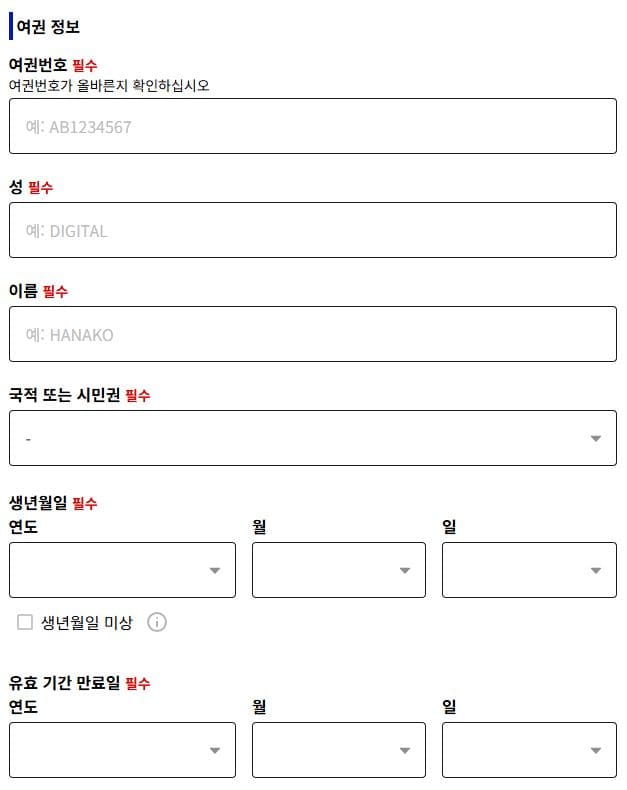 여권 정보

여권번호 필수
여권번호가 올바른지 확인하십시오

예: AB1234567

성 필수

예: DIGITAL

이름 필수

예: HANAKO

국적 또는 시민권 필수

-

생년월일 필수
연도
월
일

생년월일 미상

유효 기간 만료일 필수
연도
월
일